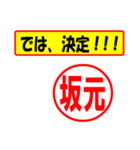 では、決定！！！

坂元